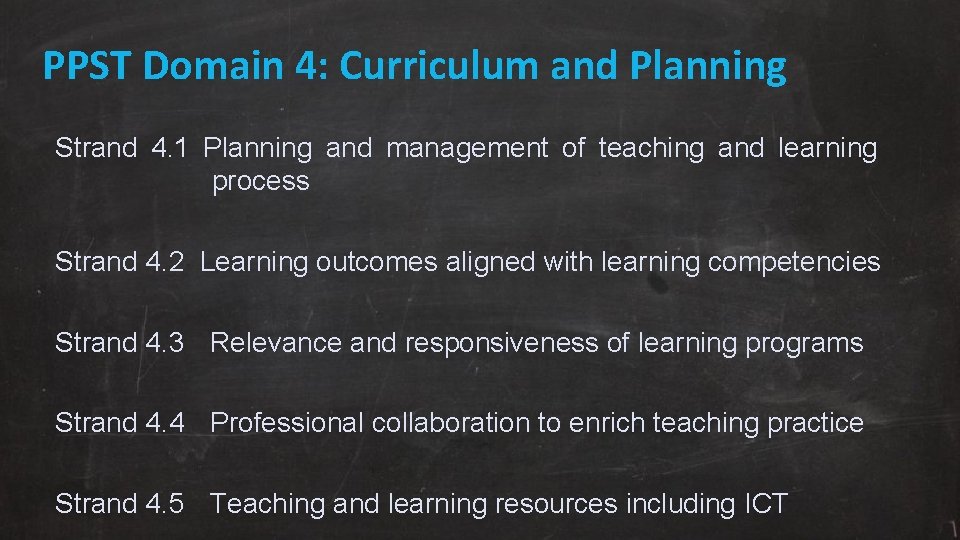 PPST Domain 4: Curriculum and Planning

Strand 4.1 Planning and management of teaching and learning process

Strand 4.2 Learning outcomes aligned with learning competencies

Strand 4.3 Relevance and responsiveness of learning programs

Strand 4.4 Professional collaboration to enrich teaching practice

Strand 4.5 Teaching and learning resources including ICT